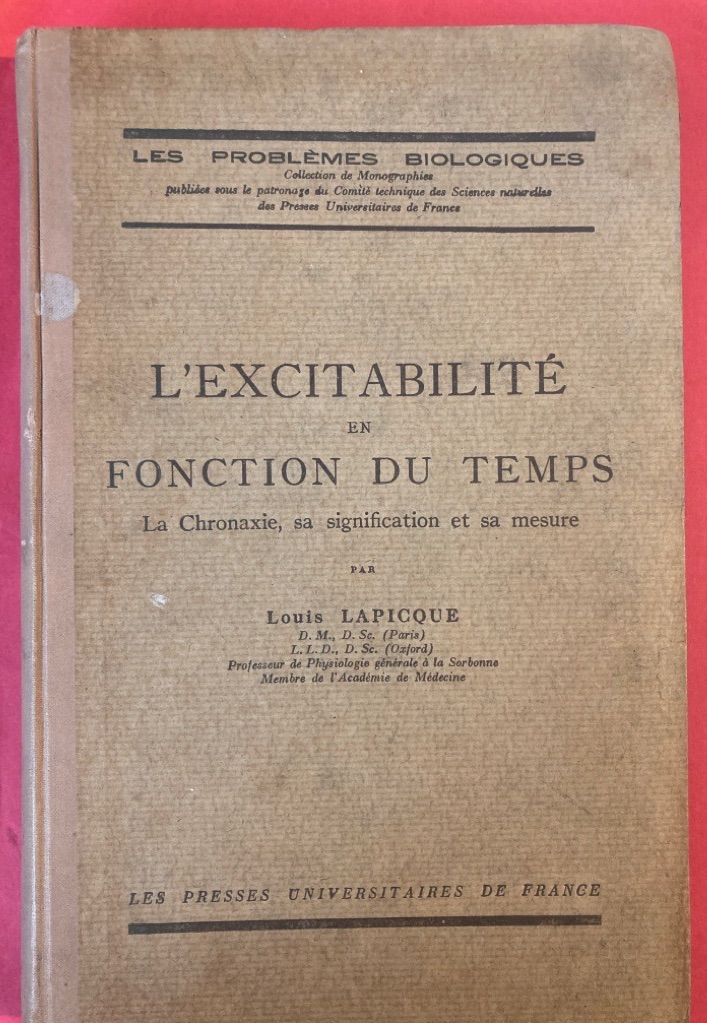 LES PROBLÈMES BIOLOGIQUES
Collection de Monographies
publiées sous le patronage du Comité technique des Sciences naturelles des Presses Universitaires de France

L'EXCITABILITÉ
EN
FONCTION DU TEMPS
La Chronaxie, sa signification et sa mesure

PAR

Louis LAPICQUE
D. M., D. Sc. (Paris)
L. L. D., D. Sc. (Oxford)
Professeur de Physiologie générale à la Sorbonne
Membre de l'Académie de Médecine

LES PRESSES UNIVERSITAIRES DE FRANCE